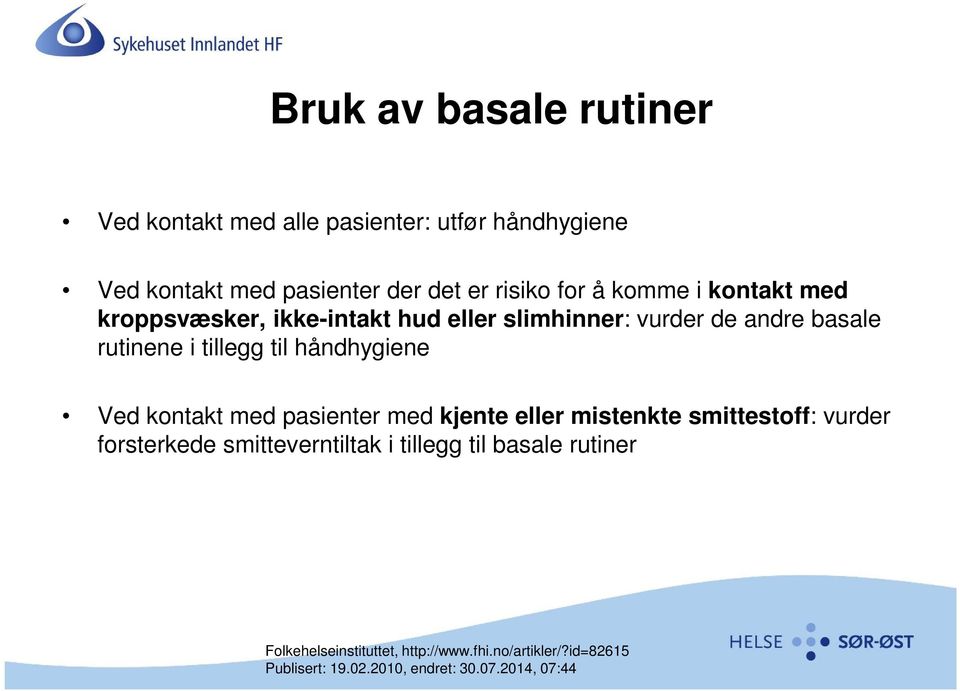 Sykehuset Innlandet HF

Bruk av basale rutiner

• Ved kontakt med alle pasienter: utfør håndhygiene

• Ved kontakt med pasienter der det er risiko for å komme i kontakt med kroppsvæsker, ikke-intakt hud eller slimhinner: vurder de andre basale rutinene i tillegg til håndhygiene

• Ved kontakt med pasienter med kjente eller mistenkte smittestoff: vurder forsterkede smitteverntiltak i tillegg til basale rutiner

Folkehelseinstituttet, http://www.fhi.no/artikler/?id=82615
Publisert: 19.02.2010, endret: 30.07.2014, 07:44

HELSE SØR-ØST